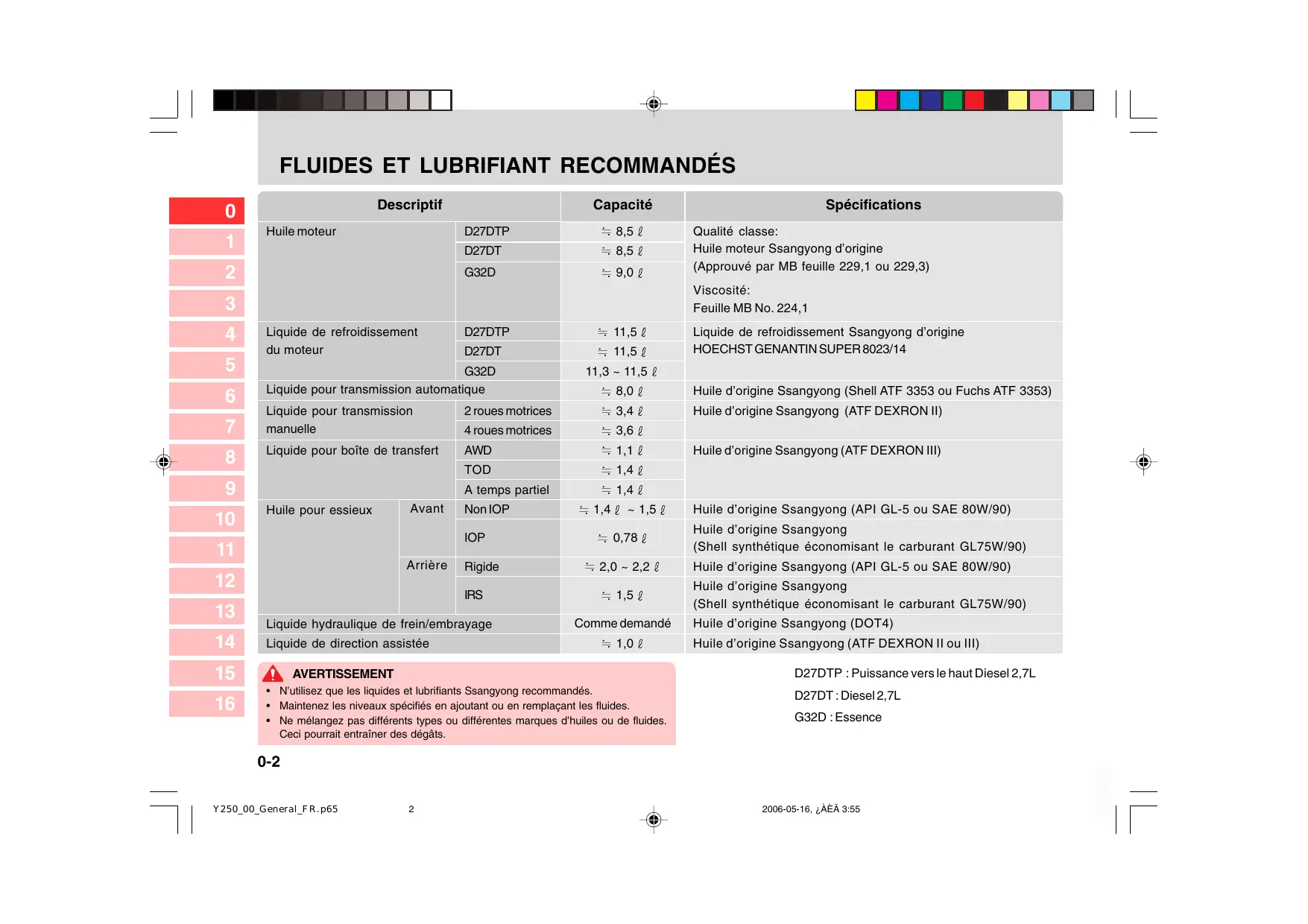 FLUIDES ET LUBRIFIANT RECOMMANDÉS

0
1
2
3
4
5
6
7
8
9
10
11
12
13
14
15
16

| Descriptif | | | Capacité | Spécifications |
|---|---|---|---|---|
| Huile moteur | | D27DTP | ≒ 8,5 ℓ | Qualité classe: Huile moteur Ssangyong d'origine (Approuvé par MB feuille 229,1 ou 229,3) Viscosité: Feuille MB No. 224,1 |
| | | D27DT | ≒ 8,5 ℓ | |
| | | G32D | ≒ 9,0 ℓ | |
| Liquide de refroidissement du moteur | | D27DTP | ≒ 11,5 ℓ | Liquide de refroidissement Ssangyong d'origine HOECHST GENANTIN SUPER 8023/14 |
| | | D27DT | ≒ 11,5 ℓ | |
| | | G32D | 11,3 ~ 11,5 ℓ | |
| Liquide pour transmission automatique | | | ≒ 8,0 ℓ | Huile d'origine Ssangyong (Shell ATF 3353 ou Fuchs ATF 3353) |
| Liquide pour transmission manuelle | | 2 roues motrices | ≒ 3,4 ℓ | Huile d'origine Ssangyong (ATF DEXRON II) |
| | | 4 roues motrices | ≒ 3,6 ℓ | |
| Liquide pour boîte de transfert | | AWD | ≒ 1,1 ℓ | Huile d'origine Ssangyong (ATF DEXRON III) |
| | | TOD | ≒ 1,4 ℓ | |
| | | A temps partiel | ≒ 1,4 ℓ | |
| Huile pour essieux | Avant | Non IOP | ≒ 1,4 ℓ ~ 1,5 ℓ | Huile d'origine Ssangyong (API GL-5 ou SAE 80W/90) |
| | | IOP | ≒ 0,78 ℓ | Huile d'origine Ssangyong (Shell synthétique économisant le carburant GL75W/90) |
| | Arrière | Rigide | ≒ 2,0 ~ 2,2 ℓ | Huile d'origine Ssangyong (API GL-5 ou SAE 80W/90) |
| | | IRS | ≒ 1,5 ℓ | Huile d'origine Ssangyong (Shell synthétique économisant le carburant GL75W/90) |
| Liquide hydraulique de frein/embrayage | | | Comme demandé | Huile d'origine Ssangyong (DOT4) |
| Liquide de direction assistée | | | ≒ 1,0 ℓ | Huile d'origine Ssangyong (ATF DEXRON II ou III) |

AVERTISSEMENT
• N'utilisez que les liquides et lubrifiants Ssangyong recommandés.
• Maintenez les niveaux spécifiés en ajoutant ou en remplaçant les fluides.
• Ne mélangez pas différents types ou différentes marques d'huiles ou de fluides. Ceci pourrait entraîner des dégâts.

D27DTP : Puissance vers le haut Diesel 2,7L
D27DT : Diesel 2,7L
G32D : Essence

0-2

Y250_00_General_FR.p65 2 2006-05-16, ¿ÀÈÄ 3:55